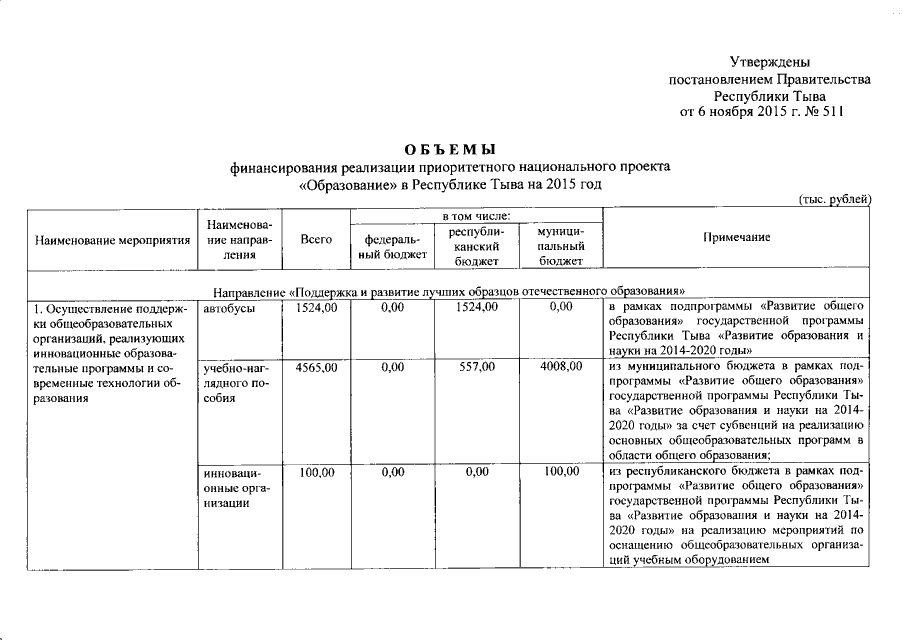 Утверждены
постановлением Правительства
Республики Тыва
от 6 ноября 2015 г. № 511

ОБЪЕМЫ
финансирования реализации приоритетного национального проекта «Образование» в Республике Тыва на 2015 год

(тыс. рублей)

| Наименование мероприятия | Наименование направления | Всего | в том числе: федеральный бюджет | в том числе: республиканский бюджет | в том числе: муниципальный бюджет | Примечание |
|---|---|---|---|---|---|---|
| Направление «Поддержка и развитие лучших образцов отечественного образования» | | | | | | |
| 1. Осуществление поддержки общеобразовательных организаций, реализующих инновационные образовательные программы и современные технологии образования | автобусы | 1524,00 | 0,00 | 1524,00 | 0,00 | в рамках подпрограммы «Развитие общего образования» государственной программы Республики Тыва «Развитие образования и науки на 2014-2020 годы» |
| | учебно-наглядного пособия | 4565,00 | 0,00 | 557,00 | 4008,00 | из муниципального бюджета в рамках подпрограммы «Развитие общего образования» государственной программы Республики Тыва «Развитие образования и науки на 2014-2020 годы» за счет субвенций на реализацию основных общеобразовательных программ в области общего образования; |
| | инновационные организации | 100,00 | 0,00 | 0,00 | 100,00 | из республиканского бюджета в рамках подпрограммы «Развитие общего образования» государственной программы Республики Тыва «Развитие образования и науки на 2014-2020 годы» на реализацию мероприятий по оснащению общеобразовательных организаций учебным оборудованием |